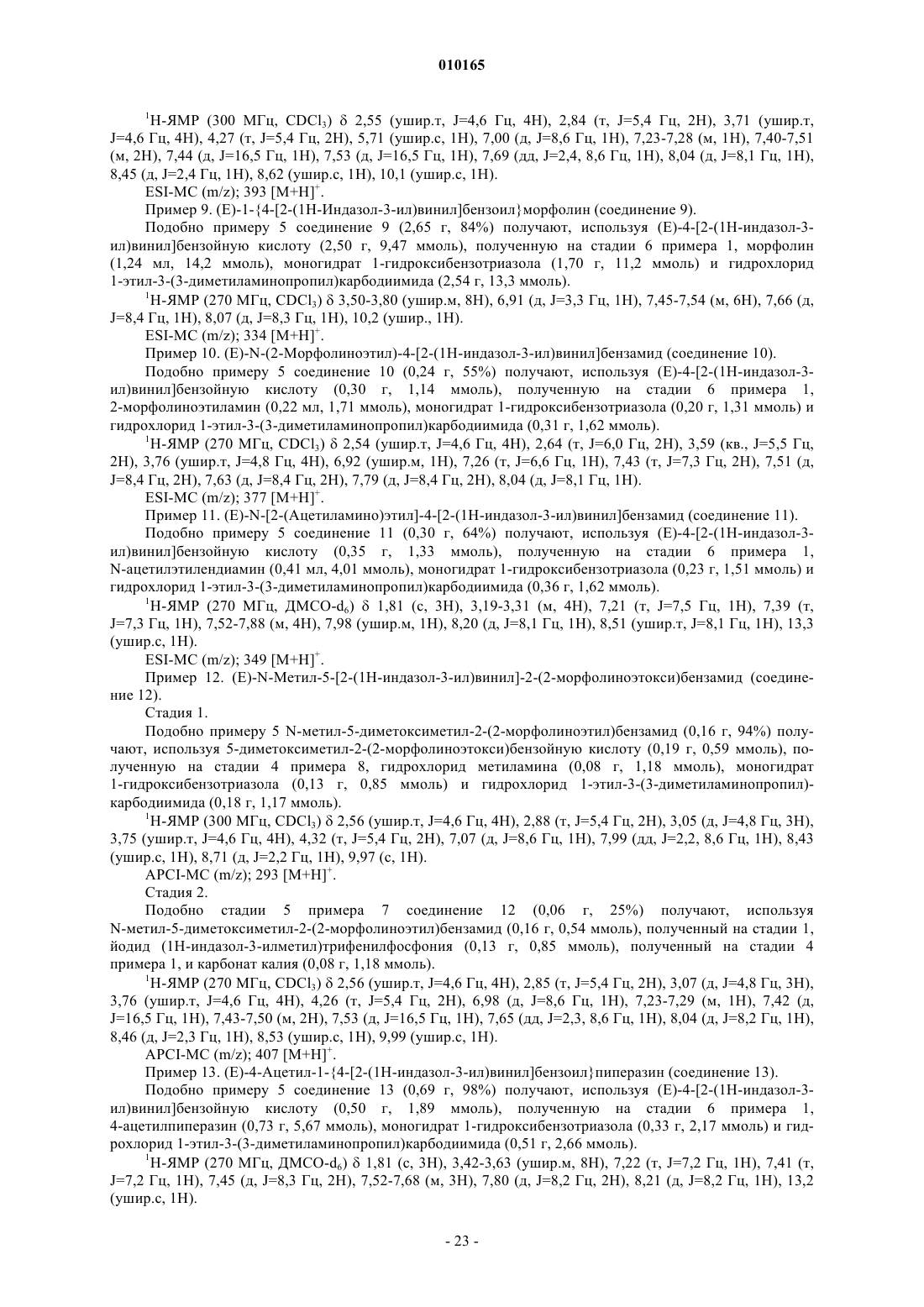 010165

$^1$H-ЯМР (300 МГц, $CDCl_3$) δ 2,55 (ушир.т, J=4,6 Гц, 4H), 2,84 (т, J=5,4 Гц, 2H), 3,71 (ушир.т, J=4,6 Гц, 4H), 4,27 (т, J=5,4 Гц, 2H), 5,71 (ушир.с, 1H), 7,00 (д, J=8,6 Гц, 1H), 7,23-7,28 (м, 1H), 7,40-7,51 (м, 2H), 7,44 (д, J=16,5 Гц, 1H), 7,53 (д, J=16,5 Гц, 1H), 7,69 (дд, J=2,4, 8,6 Гц, 1H), 8,04 (д, J=8,1 Гц, 1H), 8,45 (д, J=2,4 Гц, 1H), 8,62 (ушир.с, 1H), 10,1 (ушир.с, 1H).

ESI-МС (m/z); 393 $[M+H]^+$.

Пример 9. (E)-1-{4-[2-(1H-Индазол-3-ил)винил]бензоил}морфолин (соединение 9).

Подобно примеру 5 соединение 9 (2,65 г, 84%) получают, используя (E)-4-[2-(1H-индазол-3-ил)винил]бензойную кислоту (2,50 г, 9,47 ммоль), полученную на стадии 6 примера 1, морфолин (1,24 мл, 14,2 ммоль), моногидрат 1-гидроксибензотриазола (1,70 г, 11,2 ммоль) и гидрохлорид 1-этил-3-(3-диметиламинопропил)карбодиимида (2,54 г, 13,3 ммоль).

$^1$H-ЯМР (270 МГц, $CDCl_3$) δ 3,50-3,80 (ушир.м, 8H), 6,91 (д, J=3,3 Гц, 1H), 7,45-7,54 (м, 6H), 7,66 (д, J=8,4 Гц, 1H), 8,07 (д, J=8,3 Гц, 1H), 10,2 (ушир., 1H).

ESI-МС (m/z); 334 $[M+H]^+$.

Пример 10. (E)-N-(2-Морфолиноэтил)-4-[2-(1H-индазол-3-ил)винил]бензамид (соединение 10).

Подобно примеру 5 соединение 10 (0,24 г, 55%) получают, используя (E)-4-[2-(1H-индазол-3-ил)винил]бензойную кислоту (0,30 г, 1,14 ммоль), полученную на стадии 6 примера 1, 2-морфолиноэтиламин (0,22 мл, 1,71 ммоль), моногидрат 1-гидроксибензотриазола (0,20 г, 1,31 ммоль) и гидрохлорид 1-этил-3-(3-диметиламинопропил)карбодиимида (0,31 г, 1,62 ммоль).

$^1$H-ЯМР (270 МГц, $CDCl_3$) δ 2,54 (ушир.т, J=4,6 Гц, 4H), 2,64 (т, J=6,0 Гц, 2H), 3,59 (кв., J=5,5 Гц, 2H), 3,76 (ушир.т, J=4,8 Гц, 4H), 6,92 (ушир.м, 1H), 7,26 (т, J=6,6 Гц, 1H), 7,43 (т, J=7,3 Гц, 2H), 7,51 (д, J=8,4 Гц, 2H), 7,63 (д, J=8,4 Гц, 2H), 7,79 (д, J=8,4 Гц, 2H), 8,04 (д, J=8,1 Гц, 1H).

ESI-МС (m/z); 377 $[M+H]^+$.

Пример 11. (E)-N-[2-(Ацетиламино)этил]-4-[2-(1H-индазол-3-ил)винил]бензамид (соединение 11).

Подобно примеру 5 соединение 11 (0,30 г, 64%) получают, используя (E)-4-[2-(1H-индазол-3-ил)винил]бензойную кислоту (0,35 г, 1,33 ммоль), полученную на стадии 6 примера 1, N-ацетилэтилендиамин (0,41 мл, 4,01 ммоль), моногидрат 1-гидроксибензотриазола (0,23 г, 1,51 ммоль) и гидрохлорид 1-этил-3-(3-диметиламинопропил)карбодиимида (0,36 г, 1,62 ммоль).

$^1$H-ЯМР (270 МГц, ДМСО-$d_6$) δ 1,81 (с, 3H), 3,19-3,31 (м, 4H), 7,21 (т, J=7,5 Гц, 1H), 7,39 (т, J=7,3 Гц, 1H), 7,52-7,88 (м, 4H), 7,98 (ушир.м, 1H), 8,20 (д, J=8,1 Гц, 1H), 8,51 (ушир.т, J=8,1 Гц, 1H), 13,3 (ушир.с, 1H).

ESI-МС (m/z); 349 $[M+H]^+$.

Пример 12. (E)-N-Метил-5-[2-(1H-индазол-3-ил)винил]-2-(2-морфолиноэтокси)бензамид (соединение 12).

Стадия 1.

Подобно примеру 5 N-метил-5-диметоксиметил-2-(2-морфолиноэтил)бензамид (0,16 г, 94%) получают, используя 5-диметоксиметил-2-(2-морфолиноэтокси)бензойную кислоту (0,19 г, 0,59 ммоль), полученную на стадии 4 примера 8, гидрохлорид метиламина (0,08 г, 1,18 ммоль), моногидрат 1-гидроксибензотриазола (0,13 г, 0,85 ммоль) и гидрохлорид 1-этил-3-(3-диметиламинопропил)-карбодиимида (0,18 г, 1,17 ммоль).

$^1$H-ЯМР (300 МГц, $CDCl_3$) δ 2,56 (ушир.т, J=4,6 Гц, 4H), 2,88 (т, J=5,4 Гц, 2H), 3,05 (д, J=4,8 Гц, 3H), 3,75 (ушир.т, J=4,6 Гц, 4H), 4,32 (т, J=5,4 Гц, 2H), 7,07 (д, J=8,6 Гц, 1H), 7,99 (дд, J=2,2, 8,6 Гц, 1H), 8,43 (ушир.с, 1H), 8,71 (д, J=2,2 Гц, 1H), 9,97 (с, 1H).

APCI-МС (m/z); 293 $[M+H]^+$.

Стадия 2.

Подобно стадии 5 примера 7 соединение 12 (0,06 г, 25%) получают, используя N-метил-5-диметоксиметил-2-(2-морфолиноэтил)бензамид (0,16 г, 0,54 ммоль), полученный на стадии 1, йодид (1H-индазол-3-илметил)трифенилфосфония (0,13 г, 0,85 ммоль), полученный на стадии 4 примера 1, и карбонат калия (0,08 г, 1,18 ммоль).

$^1$H-ЯМР (270 МГц, $CDCl_3$) δ 2,56 (ушир.т, J=4,6 Гц, 4H), 2,85 (т, J=5,4 Гц, 2H), 3,07 (д, J=4,8 Гц, 3H), 3,76 (ушир.т, J=4,6 Гц, 4H), 4,26 (т, J=5,4 Гц, 2H), 6,98 (д, J=8,6 Гц, 1H), 7,23-7,29 (м, 1H), 7,42 (д, J=16,5 Гц, 1H), 7,43-7,50 (м, 2H), 7,53 (д, J=16,5 Гц, 1H), 7,65 (дд, J=2,3, 8,6 Гц, 1H), 8,04 (д, J=8,2 Гц, 1H), 8,46 (д, J=2,3 Гц, 1H), 8,53 (ушир.с, 1H), 9,99 (ушир.с, 1H).

APCI-МС (m/z); 407 $[M+H]^+$.

Пример 13. (E)-4-Ацетил-1-{4-[2-(1H-индазол-3-ил)винил]бензоил}пиперазин (соединение 13).

Подобно примеру 5 соединение 13 (0,69 г, 98%) получают, используя (E)-4-[2-(1H-индазол-3-ил)винил]бензойную кислоту (0,50 г, 1,89 ммоль), полученную на стадии 6 примера 1, 4-ацетилпиперазин (0,73 г, 5,67 ммоль), моногидрат 1-гидроксибензотриазола (0,33 г, 2,17 ммоль) и гидрохлорид 1-этил-3-(3-диметиламинопропил)карбодиимида (0,51 г, 2,66 ммоль).

$^1$H-ЯМР (270 МГц, ДМСО-$d_6$) δ 1,81 (с, 3H), 3,42-3,63 (ушир.м, 8H), 7,22 (т, J=7,2 Гц, 1H), 7,41 (т, J=7,2 Гц, 1H), 7,45 (д, J=8,3 Гц, 2H), 7,52-7,68 (м, 3H), 7,80 (д, J=8,2 Гц, 2H), 8,21 (д, J=8,2 Гц, 1H), 13,2 (ушир.с, 1H).

- 23 -